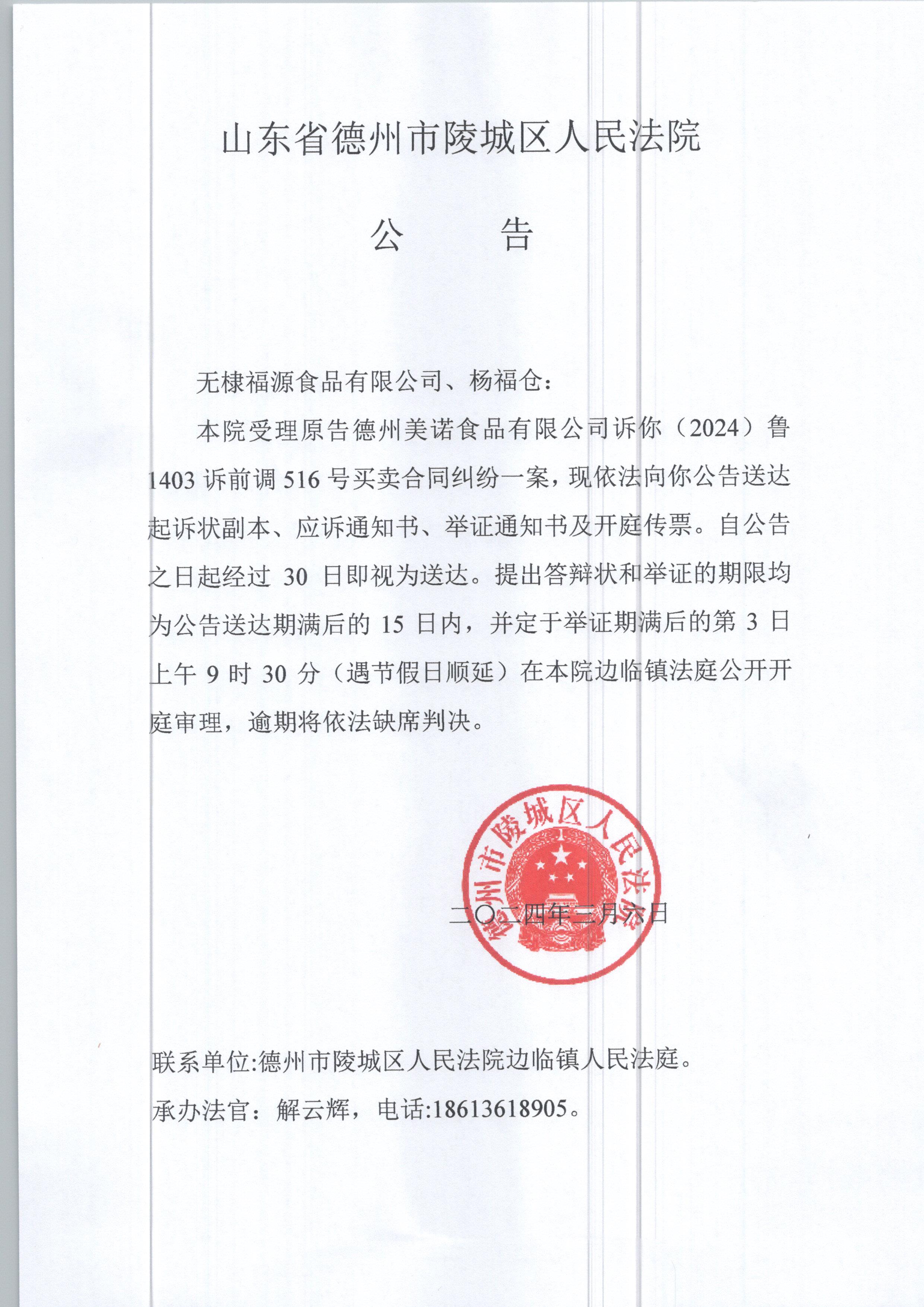 山东省德州市陵城区人民法院

公　　告

无棣福源食品有限公司、杨福仓：

本院受理原告德州美诺食品有限公司诉你（2024）鲁1403诉前调516号买卖合同纠纷一案，现依法向你公告送达起诉状副本、应诉通知书、举证通知书及开庭传票。自公告之日起经过30日即视为送达。提出答辩状和举证的期限均为公告送达期满后的15日内，并定于举证期满后的第3日上午9时30分（遇节假日顺延）在本院边临镇法庭公开开庭审理，逾期将依法缺席判决。

德州市陵城区人民法院

二〇二四年三月六日

联系单位:德州市陵城区人民法院边临镇人民法庭。

承办法官：解云辉，电话:18613618905。